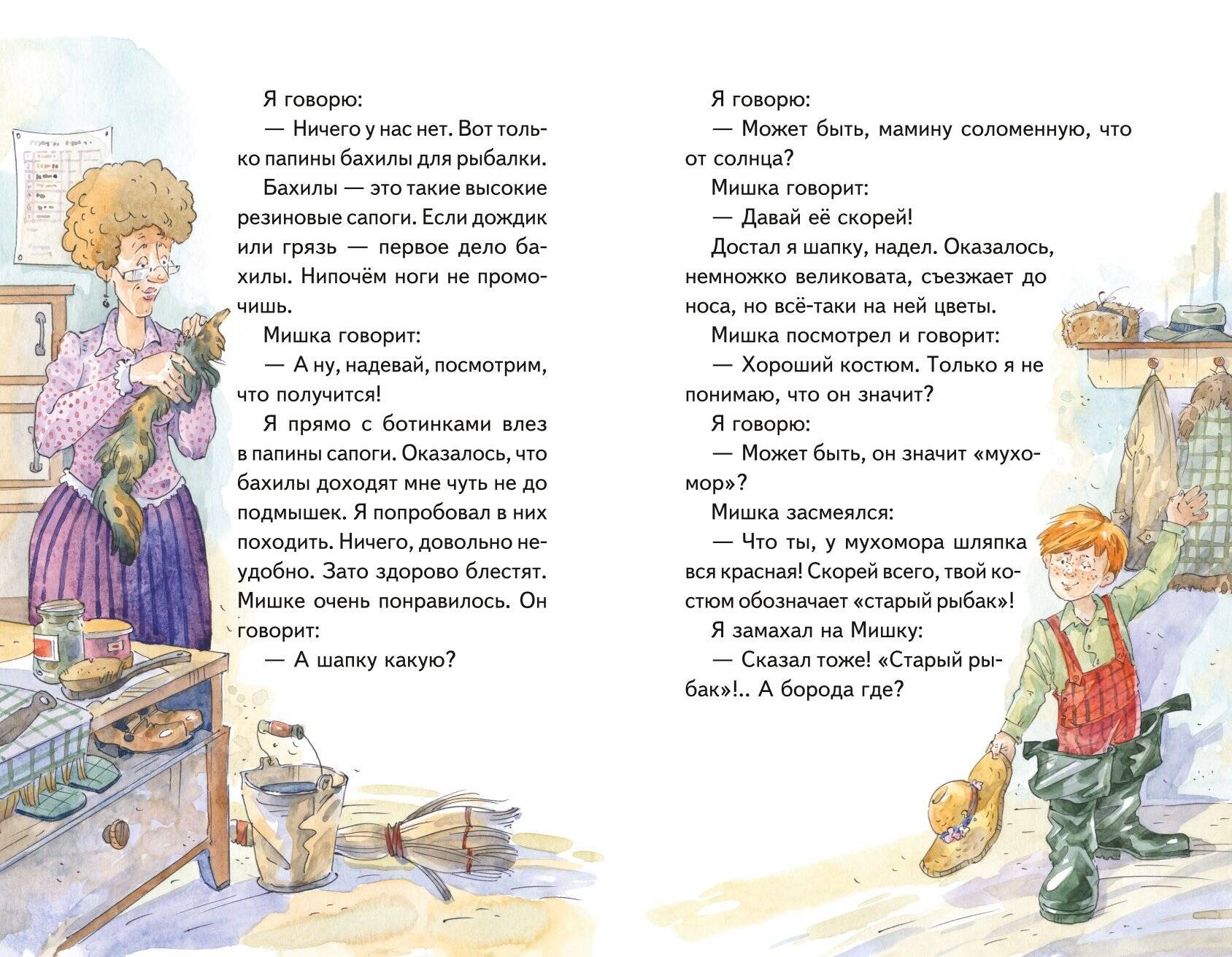 Я говорю:

— Ничего у нас нет. Вот только папины бахилы для рыбалки.

Бахилы — это такие высокие резиновые сапоги. Если дождик или грязь — первое дело бахилы. Нипочём ноги не промочишь.

Мишка говорит:

— А ну, надевай, посмотрим, что получится!

Я прямо с ботинками влез в папины сапоги. Оказалось, что бахилы доходят мне чуть не до подмышек. Я попробовал в них походить. Ничего, довольно неудобно. Зато здорово блестят. Мишке очень понравилось. Он говорит:

— А шапку какую?

Я говорю:

— Может быть, мамину соломенную, что от солнца?

Мишка говорит:

— Давай её скорей!

Достал я шапку, надел. Оказалось, немножко великовата, съезжает до носа, но всё-таки на ней цветы.

Мишка посмотрел и говорит:

— Хороший костюм. Только я не понимаю, что он значит?

Я говорю:

— Может быть, он значит «мухомор»?

Мишка засмеялся:

— Что ты, у мухомора шляпка вся красная! Скорей всего, твой костюм обозначает «старый рыбак»!

Я замахал на Мишку:

— Сказал тоже! «Старый рыбак»!.. А борода где?